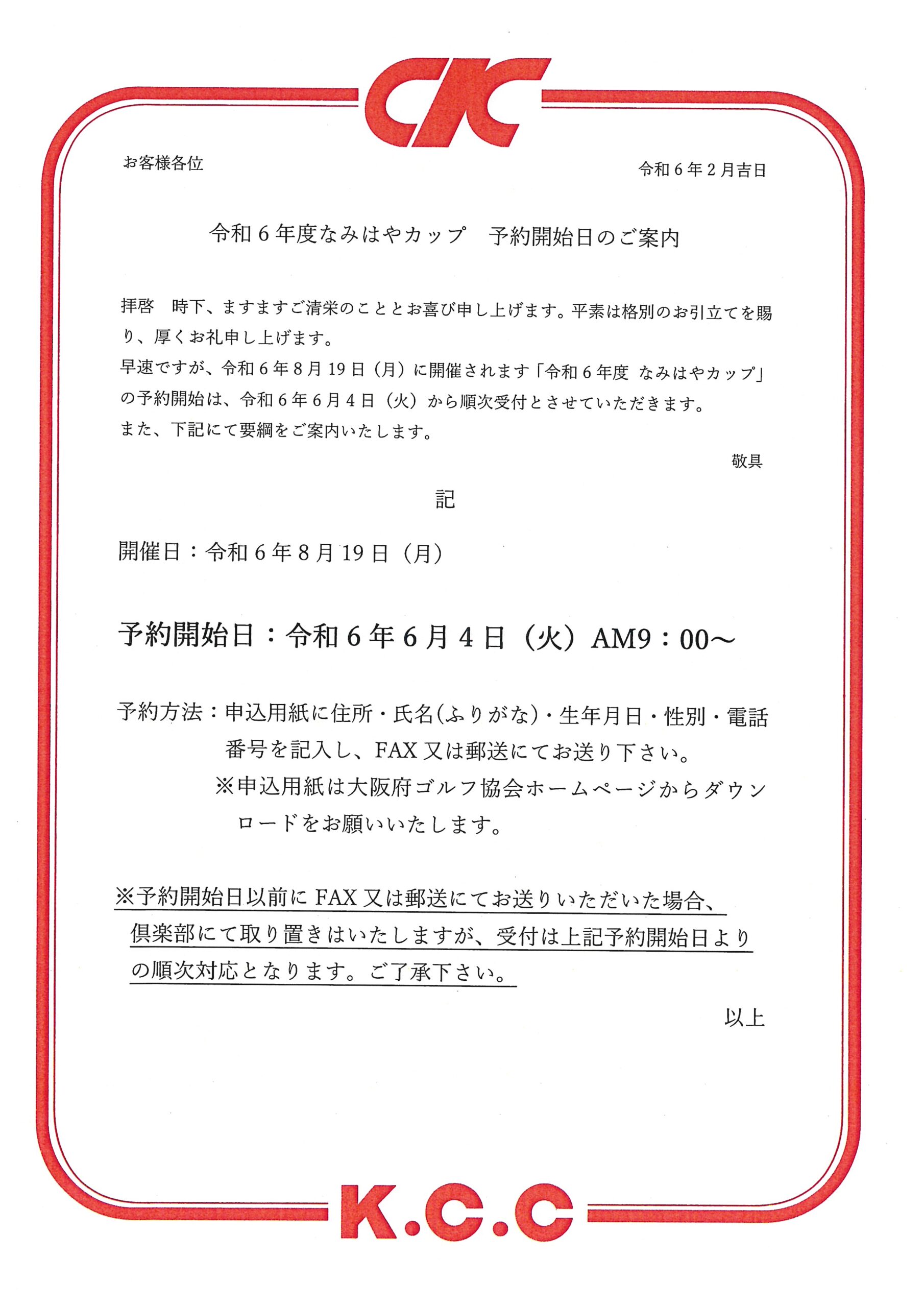 CK

お客様各位

令和６年２月吉日

令和６年度なみはやカップ　予約開始日のご案内

拝啓　時下、ますますご清栄のこととお喜び申し上げます。平素は格別のお引立てを賜り、厚くお礼申し上げます。
早速ですが、令和６年８月19日（月）に開催されます「令和６年度 なみはやカップ」の予約開始は、令和６年６月４日（火）から順次受付とさせていただきます。
また、下記にて要綱をご案内いたします。

敬具

記

開催日：令和６年８月19日（月）

予約開始日：令和６年６月４日（火）AM9：00～

予約方法：申込用紙に住所・氏名(ふりがな)・生年月日・性別・電話番号を記入し、FAX又は郵送にてお送り下さい。
※申込用紙は大阪府ゴルフ協会ホームページからダウンロードをお願いいたします。

※予約開始日以前にFAX又は郵送にてお送りいただいた場合、倶楽部にて取り置きはいたしますが、受付は上記予約開始日よりの順次対応となります。ご了承下さい。

以上

K.C.C